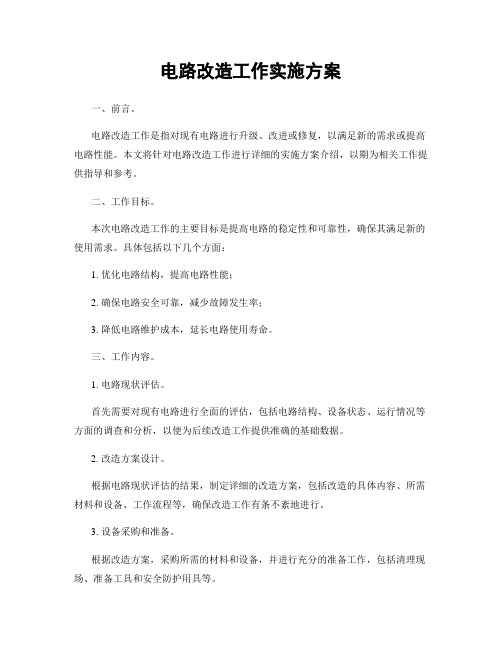 电路改造工作实施方案

一、前言。

电路改造工作是指对现有电路进行升级、改进或修复，以满足新的需求或提高电路性能。本文将针对电路改造工作进行详细的实施方案介绍，以期为相关工作提供指导和参考。

二、工作目标。

本次电路改造工作的主要目标是提高电路的稳定性和可靠性，确保其满足新的使用需求。具体包括以下几个方面：

1. 优化电路结构，提高电路性能；

2. 确保电路安全可靠，减少故障发生率；

3. 降低电路维护成本，延长电路使用寿命。

三、工作内容。

1. 电路现状评估。

首先需要对现有电路进行全面的评估，包括电路结构、设备状态、运行情况等方面的调查和分析，以便为后续改造工作提供准确的基础数据。

2. 改造方案设计。

根据电路现状评估的结果，制定详细的改造方案，包括改造的具体内容、所需材料和设备、工作流程等，确保改造工作有条不紊地进行。

3. 设备采购和准备。

根据改造方案，采购所需的材料和设备，并进行充分的准备工作，包括清理现场、准备工具和安全防护用具等。